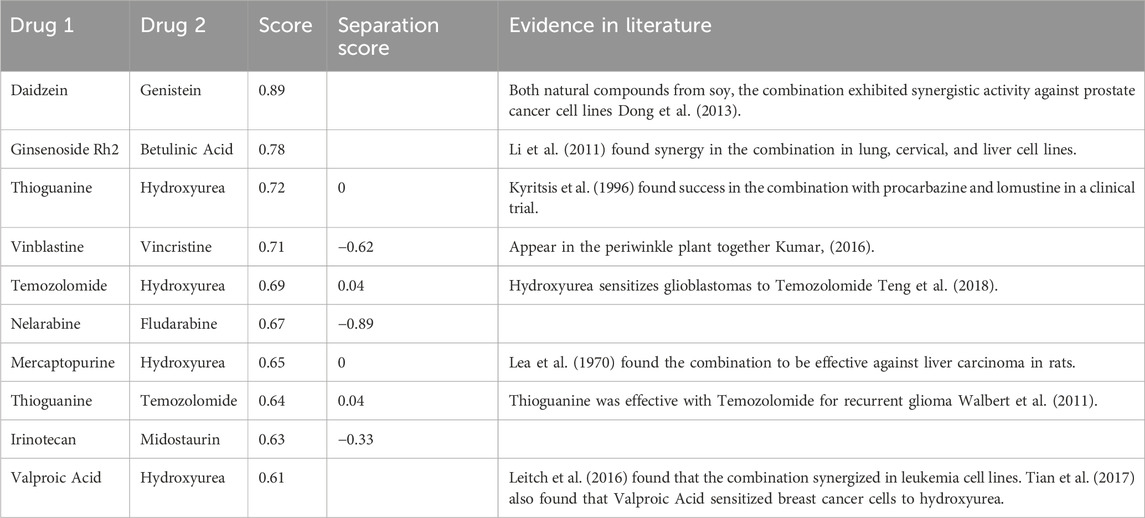 | Drug 1 | Drug 2 | Score | Separation score | Evidence in literature |
|---|---|---|---|---|
| Daidzein | Genistein | 0.89 | | Both natural compounds from soy, the combination exhibited synergistic activity against prostate cancer cell lines Dong et al. (2013). |
| Ginsenoside Rh2 | Betulinic Acid | 0.78 | | Li et al. (2011) found synergy in the combination in lung, cervical, and liver cell lines. |
| Thioguanine | Hydroxyurea | 0.72 | 0 | Kyritsis et al. (1996) found success in the combination with procarbazine and lomustine in a clinical trial. |
| Vinblastine | Vincristine | 0.71 | −0.62 | Appear in the periwinkle plant together Kumar, (2016). |
| Temozolomide | Hydroxyurea | 0.69 | 0.04 | Hydroxyurea sensitizes glioblastomas to Temozolomide Teng et al. (2018). |
| Nelarabine | Fludarabine | 0.67 | −0.89 | |
| Mercaptopurine | Hydroxyurea | 0.65 | 0 | Lea et al. (1970) found the combination to be effective against liver carcinoma in rats. |
| Thioguanine | Temozolomide | 0.64 | 0.04 | Thioguanine was effective with Temozolomide for recurrent glioma Walbert et al. (2011). |
| Irinotecan | Midostaurin | 0.63 | −0.33 | |
| Valproic Acid | Hydroxyurea | 0.61 | | Leitch et al. (2016) found that the combination synergized in leukemia cell lines. Tian et al. (2017) also found that Valproic Acid sensitized breast cancer cells to hydroxyurea. |